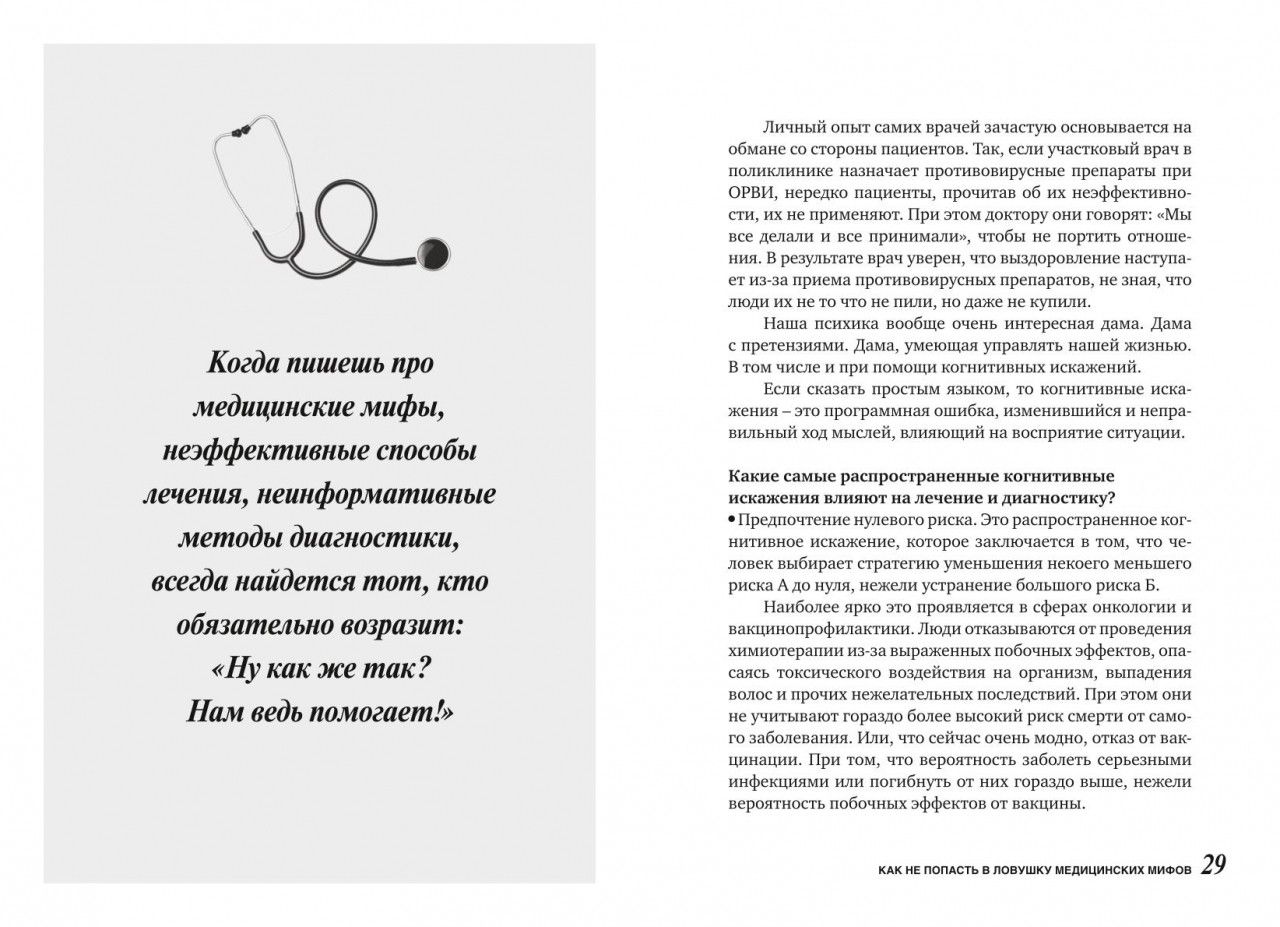 Когда пишешь про медицинские мифы, неэффективные способы лечения, неинформативные методы диагностики, всегда найдется тот, кто обязательно возразит: «Ну как же так? Нам ведь помогает!»

Личный опыт самих врачей зачастую основывается на обмане со стороны пациентов. Так, если участковый врач в поликлинике назначает противовирусные препараты при ОРВИ, нередко пациенты, прочитав об их неэффективности, их не применяют. При этом доктору они говорят: «Мы все делали и все принимали», чтобы не портить отношения. В результате врач уверен, что выздоровление наступает из-за приема противовирусных препаратов, не зная, что люди их не то что не пили, но даже не купили.

Наша психика вообще очень интересная дама. Дама с претензиями. Дама, умеющая управлять нашей жизнью. В том числе и при помощи когнитивных искажений.

Если сказать простым языком, то когнитивные искажения – это программная ошибка, изменившийся и неправильный ход мыслей, влияющий на восприятие ситуации.

Какие самые распространенные когнитивные искажения влияют на лечение и диагностику?

• Предпочтение нулевого риска. Это распространенное когнитивное искажение, которое заключается в том, что человек выбирает стратегию уменьшения некоего меньшего риска А до нуля, нежели устранение большого риска Б.

Наиболее ярко это проявляется в сферах онкологии и вакцинопрофилактики. Люди отказываются от проведения химиотерапии из-за выраженных побочных эффектов, опасаясь токсического воздействия на организм, выпадения волос и прочих нежелательных последствий. При этом они не учитывают гораздо более высокий риск смерти от самого заболевания. Или, что сейчас очень модно, отказ от вакцинации. При том, что вероятность заболеть серьезными инфекциями или погибнуть от них гораздо выше, нежели вероятность побочных эффектов от вакцины.

КАК НЕ ПОПАСТЬ В ЛОВУШКУ МЕДИЦИНСКИХ МИФОВ 29